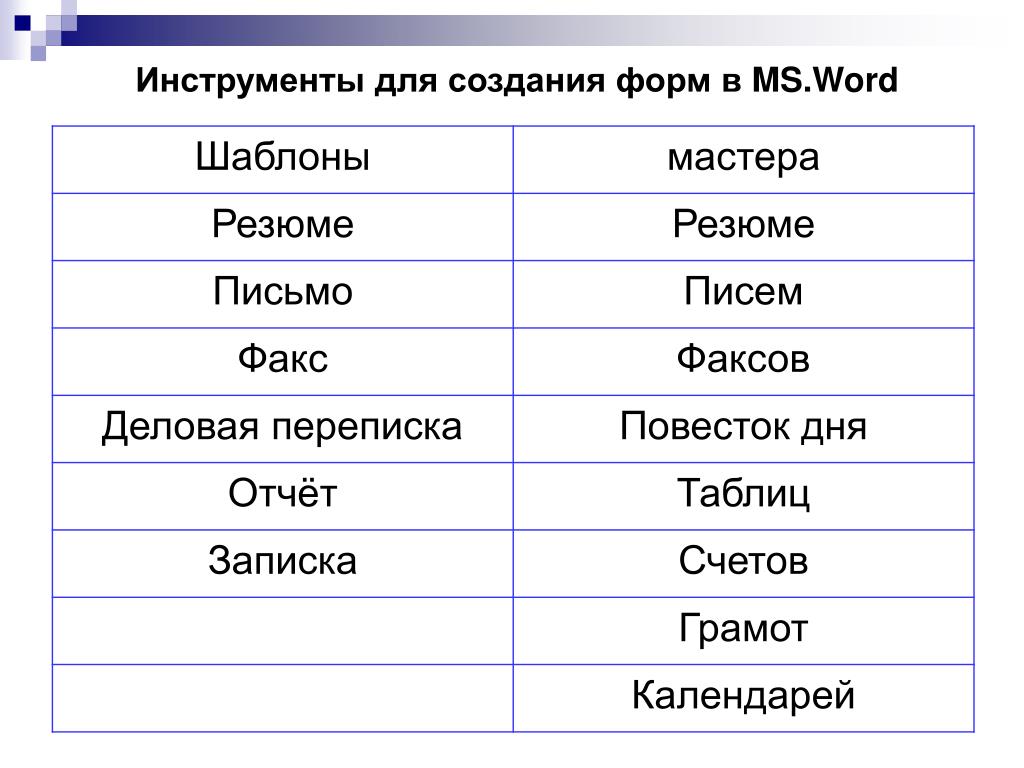 Инструменты для создания форм в MS.Word

| Шаблоны | мастера |
|---|---|
| Резюме | Резюме |
| Письмо | Писем |
| Факс | Факсов |
| Деловая переписка | Повесток дня |
| Отчёт | Таблиц |
| Записка | Счетов |
| | Грамот |
| | Календарей |